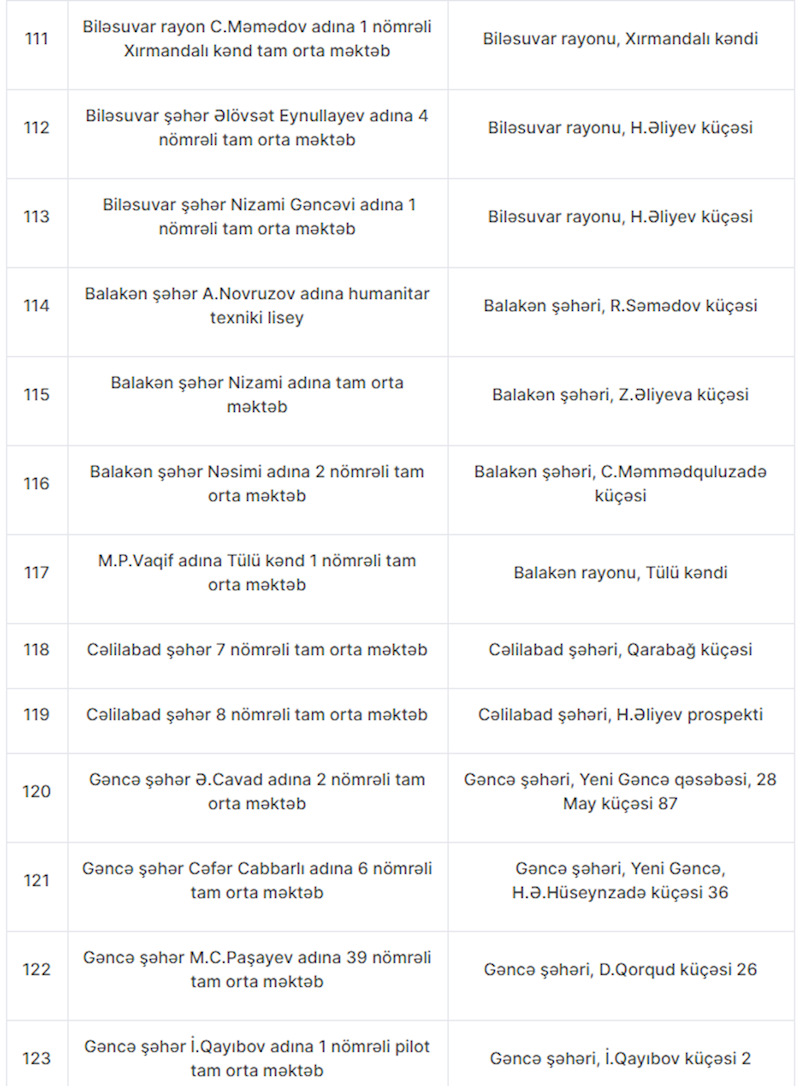 | 111 | Biləsuvar rayon C.Məmədov adına 1 nömrəli Xırmandalı kənd tam orta məktəb | Biləsuvar rayonu, Xırmandalı kəndi |
|---|---|---|
| 112 | Biləsuvar şəhər Əlövsət Eynullayev adına 4 nömrəli tam orta məktəb | Biləsuvar rayonu, H.Əliyev küçəsi |
| 113 | Biləsuvar şəhər Nizami Gəncəvi adına 1 nömrəli tam orta məktəb | Biləsuvar rayonu, H.Əliyev küçəsi |
| 114 | Balakən şəhər A.Novruzov adına humanitar texniki lisey | Balakən şəhəri, R.Səmədov küçəsi |
| 115 | Balakən şəhər Nizami adına tam orta məktəb | Balakən şəhəri, Z.Əliyeva küçəsi |
| 116 | Balakən şəhər Nəsimi adına 2 nömrəli tam orta məktəb | Balakən şəhəri, C.Məmmədquluzadə küçəsi |
| 117 | M.P.Vaqif adına Tülü kənd 1 nömrəli tam orta məktəb | Balakən rayonu, Tülü kəndi |
| 118 | Cəlilabad şəhər 7 nömrəli tam orta məktəb | Cəlilabad şəhəri, Qarabağ küçəsi |
| 119 | Cəlilabad şəhər 8 nömrəli tam orta məktəb | Cəlilabad şəhəri, H.Əliyev prospekti |
| 120 | Gəncə şəhər Ə.Cavad adına 2 nömrəli tam orta məktəb | Gəncə şəhəri, Yeni Gəncə qəsəbəsi, 28 May küçəsi 87 |
| 121 | Gəncə şəhər Cəfər Cabbarlı adına 6 nömrəli tam orta məktəb | Gəncə şəhəri, Yeni Gəncə, H.Ə.Hüseynzadə küçəsi 36 |
| 122 | Gəncə şəhər M.C.Paşayev adına 39 nömrəli tam orta məktəb | Gəncə şəhəri, D.Qorqud küçəsi 26 |
| 123 | Gəncə şəhər İ.Qayıbov adına 1 nömrəli pilot tam orta məktəb | Gəncə şəhəri, İ.Qayıbov küçəsi 2 |